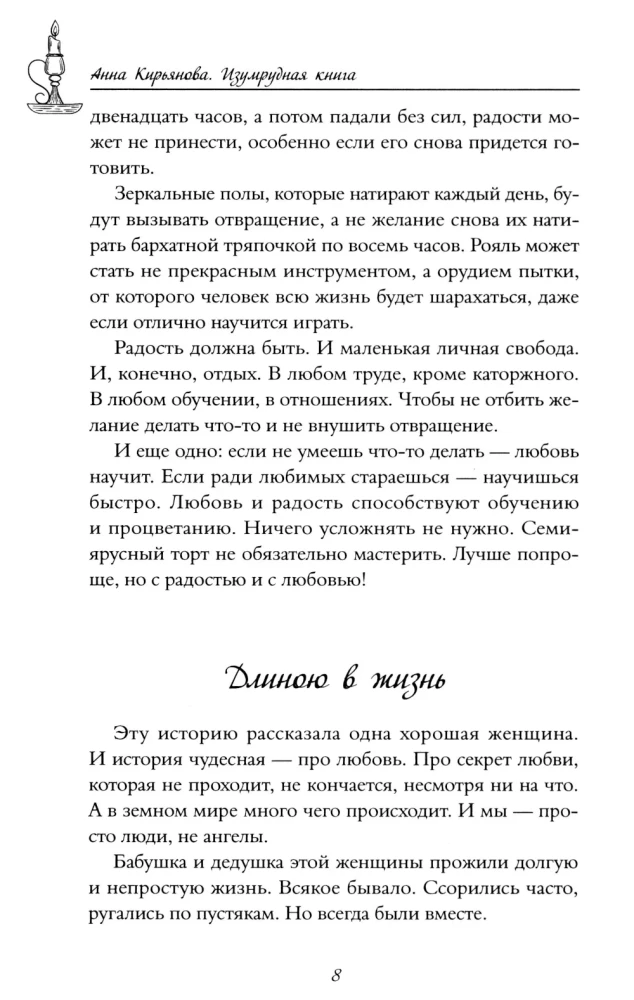 Анна Кирьянова. Изумрудная книга

двенадцать часов, а потом падали без сил, радости может не принести, особенно если его снова придется готовить.

Зеркальные полы, которые натирают каждый день, будут вызывать отвращение, а не желание снова их натирать бархатной тряпочкой по восемь часов. Рояль может стать не прекрасным инструментом, а орудием пытки, от которого человек всю жизнь будет шарахаться, даже если отлично научится играть.

Радость должна быть. И маленькая личная свобода. И, конечно, отдых. В любом труде, кроме каторжного. В любом обучении, в отношениях. Чтобы не отбить желание делать что-то и не внушить отвращение.

И еще одно: если не умеешь что-то делать — любовь научит. Если ради любимых стараешься — научишься быстро. Любовь и радость способствуют обучению и процветанию. Ничего усложнять не нужно. Семиярусный торт не обязательно мастерить. Лучше попроще, но с радостью и с любовью!

Длиною в жизнь

Эту историю рассказала одна хорошая женщина. И история чудесная — про любовь. Про секрет любви, которая не проходит, не кончается, несмотря ни на что. А в земном мире много чего происходит. И мы — просто люди, не ангелы.

Бабушка и дедушка этой женщины прожили долгую и непростую жизнь. Всякое бывало. Ссорились часто, ругались по пустякам. Но всегда были вместе.

8